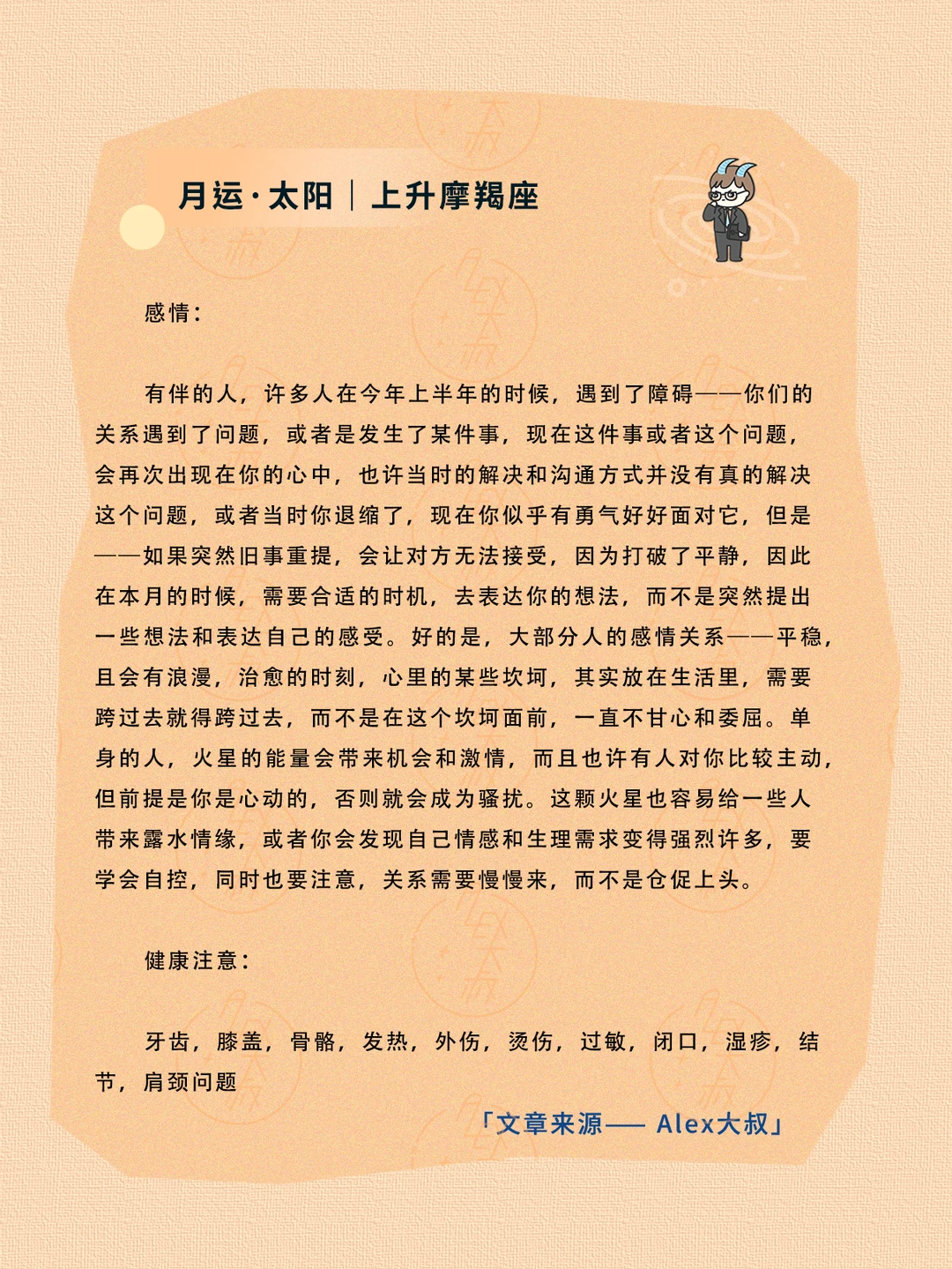 月运·太阳｜上升摩羯座

感情：

有伴的人，许多人在今年上半年的时候，遇到了障碍——你们的关系遇到了问题，或者是发生了某件事，现在这件事或者这个问题，会再次出现在你的心中，也许当时的解决和沟通方式并没有真的解决这个问题，或者当时你退缩了，现在你似乎有勇气好好面对它，但是——如果突然旧事重提，会让对方无法接受，因为打破了平静，因此在本月的时候，需要合适的时机，去表达你的想法，而不是突然提出一些想法和表达自己的感受。好的是，大部分人的感情关系——平稳，且会有浪漫，治愈的时刻，心里的某些坎坷，其实放在生活里，需要跨过去就得跨过去，而不是在这个坎坷面前，一直不甘心和委屈。单身的人，火星的能量会带来机会和激情，而且也许有人对你比较主动，但前提是你是心动的，否则就会成为骚扰。这颗火星也容易给一些人带来露水情缘，或者你会发现自己情感和生理需求变得强烈许多，要学会自控，同时也要注意，关系需要慢慢来，而不是仓促上头。

健康注意：

牙齿，膝盖，骨骼，发热，外伤，烫伤，过敏，闭口，湿疹，结节，肩颈问题

「文章来源—— Alex大叔」